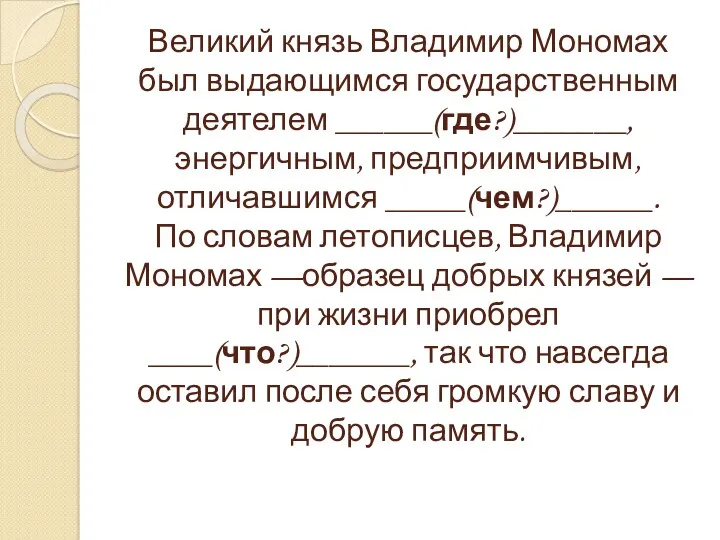 Великий князь Владимир Мономах был выдающимся государственным деятелем ______(где?)_______, энергичным, предприимчивым, отличавшимся _____(чем?)______. По словам летописцев, Владимир Мономах —образец добрых князей — при жизни приобрел ____(что?)_______, так что навсегда оставил после себя громкую славу и добрую память.